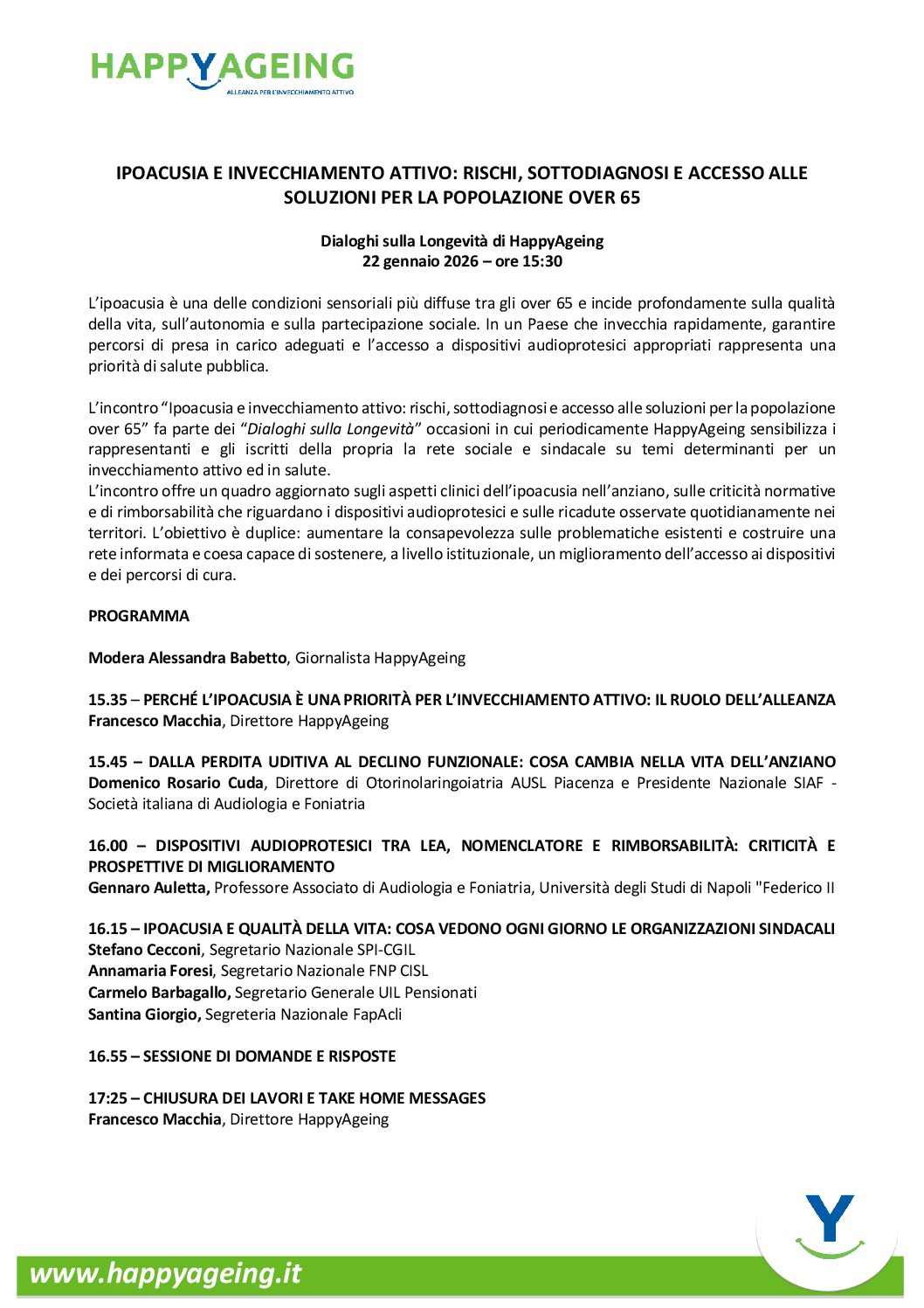 HAPPYAGEING
ALLEANZA PER L'INVECCHIAMENTO ATTIVO

IPOACUSIA E INVECCHIAMENTO ATTIVO: RISCHI, SOTTODIAGNOSI E ACCESSO ALLE SOLUZIONI PER LA POPOLAZIONE OVER 65

Dialoghi sulla Longevità di HappyAgeing
22 gennaio 2026 – ore 15:30

L'ipoacusia è una delle condizioni sensoriali più diffuse tra gli over 65 e incide profondamente sulla qualità della vita, sull'autonomia e sulla partecipazione sociale. In un Paese che invecchia rapidamente, garantire percorsi di presa in carico adeguati e l'accesso a dispositivi audioprotesici appropriati rappresenta una priorità di salute pubblica.

L'incontro "Ipoacusia e invecchiamento attivo: rischi, sottodiagnosi e accesso alle soluzioni per la popolazione over 65" fa parte dei "Dialoghi sulla Longevità" occasioni in cui periodicamente HappyAgeing sensibilizza i rappresentanti e gli iscritti della propria la rete sociale e sindacale su temi determinanti per un invecchiamento attivo ed in salute.
L'incontro offre un quadro aggiornato sugli aspetti clinici dell'ipoacusia nell'anziano, sulle criticità normative e di rimborsabilità che riguardano i dispositivi audioprotesici e sulle ricadute osservate quotidianamente nei territori. L'obiettivo è duplice: aumentare la consapevolezza sulle problematiche esistenti e costruire una rete informata e coesa capace di sostenere, a livello istituzionale, un miglioramento dell'accesso ai dispositivi e dei percorsi di cura.

PROGRAMMA

Modera Alessandra Babetto, Giornalista HappyAgeing

15.35 – PERCHÉ L'IPOACUSIA È UNA PRIORITÀ PER L'INVECCHIAMENTO ATTIVO: IL RUOLO DELL'ALLEANZA
Francesco Macchia, Direttore HappyAgeing

15.45 – DALLA PERDITA UDITIVA AL DECLINO FUNZIONALE: COSA CAMBIA NELLA VITA DELL'ANZIANO
Domenico Rosario Cuda, Direttore di Otorinolaringoiatria AUSL Piacenza e Presidente Nazionale SIAF - Società italiana di Audiologia e Foniatria

16.00 – DISPOSITIVI AUDIOPROTESICI TRA LEA, NOMENCLATORE E RIMBORSABILITÀ: CRITICITÀ E PROSPETTIVE DI MIGLIORAMENTO
Gennaro Auletta, Professore Associato di Audiologia e Foniatria, Università degli Studi di Napoli "Federico II

16.15 – IPOACUSIA E QUALITÀ DELLA VITA: COSA VEDONO OGNI GIORNO LE ORGANIZZAZIONI SINDACALI
Stefano Cecconi, Segretario Nazionale SPI-CGIL
Annamaria Foresi, Segretario Nazionale FNP CISL
Carmelo Barbagallo, Segretario Generale UIL Pensionati
Santina Giorgio, Segreteria Nazionale FapAcli

16.55 – SESSIONE DI DOMANDE E RISPOSTE

17:25 – CHIUSURA DEI LAVORI E TAKE HOME MESSAGES
Francesco Macchia, Direttore HappyAgeing

www.happyageing.it